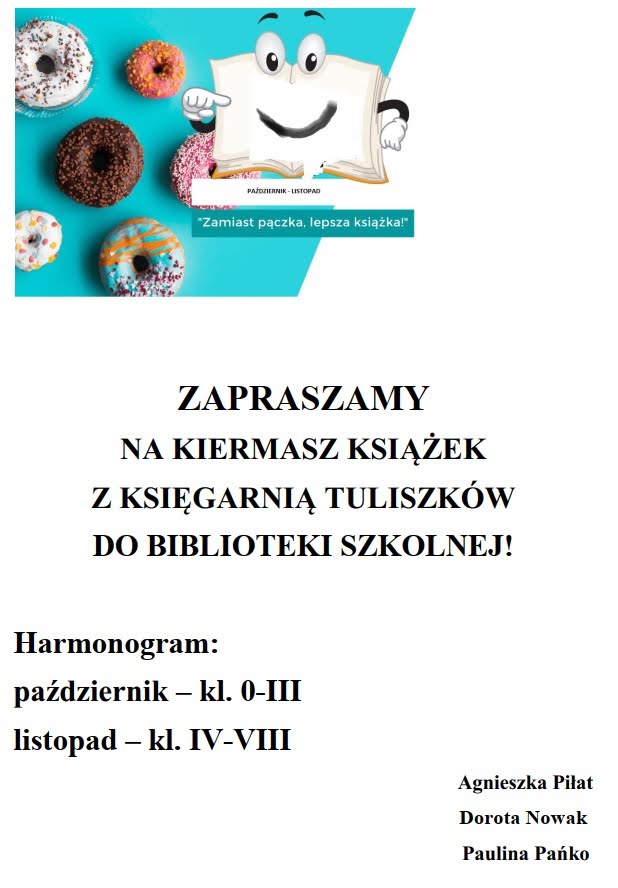 PAŹDZIERNIK - LISTOPAD

"Zamiast pączka, lepsza książka!"

ZAPRASZAMY
NA KIERMASZ KSIĄŻEK
Z KSIĘGARNIĄ TULISZKÓW
DO BIBLIOTEKI SZKOLNEJ!

Harmonogram:
październik – kl. 0-III
listopad – kl. IV-VIII

Agnieszka Piłat
Dorota Nowak
Paulina Pańko